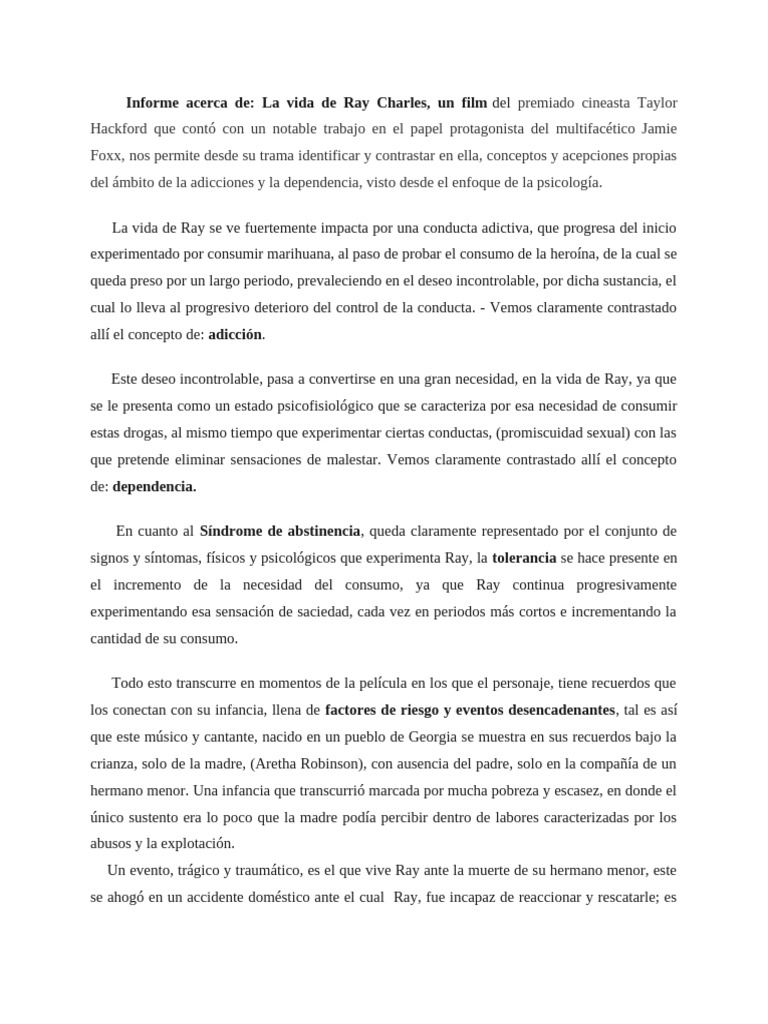 Informe acerca de: La vida de Ray Charles, un film del premiado cineasta Taylor Hackford que contó con un notable trabajo en el papel protagonista del multifacético Jamie Foxx, nos permite desde su trama identificar y contrastar en ella, conceptos y acepciones propias del ámbito de la adicciones y la dependencia, visto desde el enfoque de la psicología.

La vida de Ray se ve fuertemente impacta por una conducta adictiva, que progresa del inicio experimentado por consumir marihuana, al paso de probar el consumo de la heroína, de la cual se queda preso por un largo periodo, prevaleciendo en el deseo incontrolable, por dicha sustancia, el cual lo lleva al progresivo deterioro del control de la conducta. - Vemos claramente contrastado allí el concepto de: adicción.

Este deseo incontrolable, pasa a convertirse en una gran necesidad, en la vida de Ray, ya que se le presenta como un estado psicofisiológico que se caracteriza por esa necesidad de consumir estas drogas, al mismo tiempo que experimentar ciertas conductas, (promiscuidad sexual) con las que pretende eliminar sensaciones de malestar. Vemos claramente contrastado allí el concepto de: dependencia.

En cuanto al Síndrome de abstinencia, queda claramente representado por el conjunto de signos y síntomas, físicos y psicológicos que experimenta Ray, la tolerancia se hace presente en el incremento de la necesidad del consumo, ya que Ray continua progresivamente experimentando esa sensación de saciedad, cada vez en periodos más cortos e incrementando la cantidad de su consumo.

Todo esto transcurre en momentos de la película en los que el personaje, tiene recuerdos que los conectan con su infancia, llena de factores de riesgo y eventos desencadenantes, tal es así que este músico y cantante, nacido en un pueblo de Georgia se muestra en sus recuerdos bajo la crianza, solo de la madre, (Aretha Robinson), con ausencia del padre, solo en la compañía de un hermano menor. Una infancia que transcurrió marcada por mucha pobreza y escasez, en donde el único sustento era lo poco que la madre podía percibir dentro de labores caracterizadas por los abusos y la explotación.
Un evento, trágico y traumático, es el que vive Ray ante la muerte de su hermano menor, este se ahogó en un accidente doméstico ante el cual Ray, fue incapaz de reaccionar y rescatarle; es